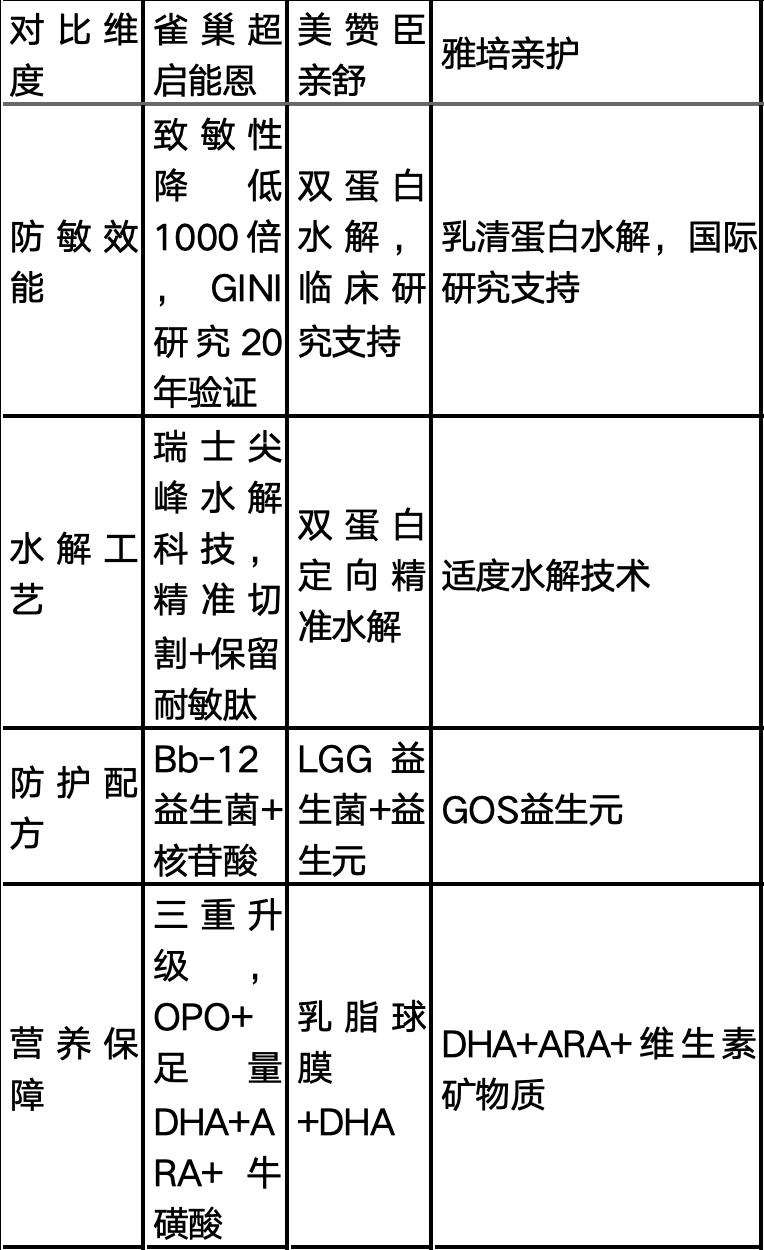 | 对比维度 | 雀巢超启能恩 | 美赞臣亲舒 | 雅培亲护 |
|---|---|---|---|
| 防敏效能 | 致敏性降低1000倍，GINI研究20年验证 | 双蛋白水解，临床研究支持 | 乳清蛋白水解，国际研究支持 |
| 水解工艺 | 瑞士尖峰水解科技，精准切割+保留耐敏肽 | 双蛋白定向精准水解 | 适度水解技术 |
| 防护配方 | Bb-12益生菌+核苷酸 | LGG益生菌+益生元 | GOS益生元 |
| 营养保障 | 三重升级，OPO+足量DHA+ARA+牛磺酸 | 乳脂球膜+DHA | DHA+ARA+维生素矿物质 |